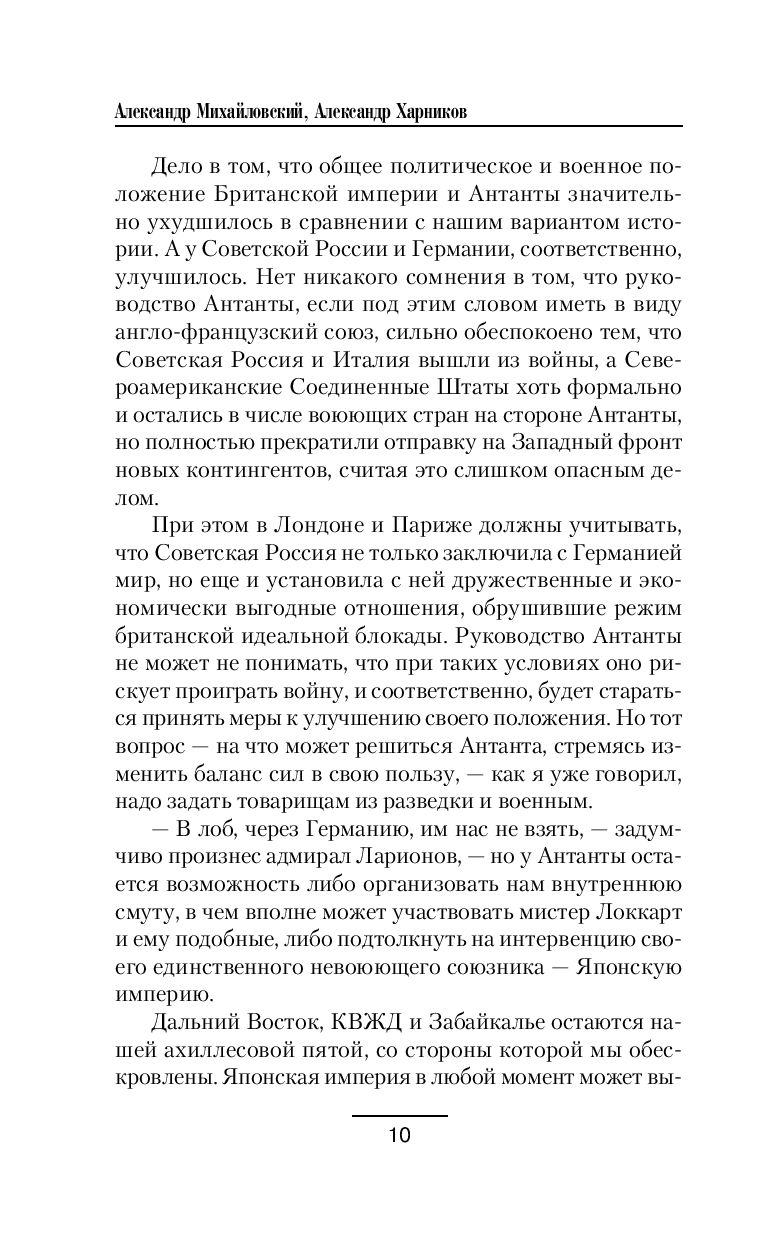 Александр Михайловский, Александр Харников

Дело в том, что общее политическое и военное положение Британской империи и Антанты значительно ухудшилось в сравнении с нашим вариантом истории. А у Советской России и Германии, соответственно, улучшилось. Нет никакого сомнения в том, что руководство Антанты, если под этим словом иметь в виду англо-французский союз, сильно обеспокоено тем, что Советская Россия и Италия вышли из войны, а Североамериканские Соединенные Штаты хоть формально и остались в числе воюющих стран на стороне Антанты, но полностью прекратили отправку на Западный фронт новых контингентов, считая это слишком опасным делом.

При этом в Лондоне и Париже должны учитывать, что Советская Россия не только заключила с Германией мир, но еще и установила с ней дружественные и экономически выгодные отношения, обрушившие режим британской идеальной блокады. Руководство Антанты не может не понимать, что при таких условиях оно рискует проиграть войну, и соответственно, будет стараться принять меры к улучшению своего положения. Но тот вопрос — на что может решиться Антанта, стремясь изменить баланс сил в свою пользу, — как я уже говорил, надо задать товарищам из разведки и военным.

— В лоб, через Германию, им нас не взять, — задумчиво произнес адмирал Ларионов, — но у Антанты остается возможность либо организовать нам внутреннюю смуту, в чем вполне может участвовать мистер Локкарт и ему подобные, либо подтолкнуть на интервенцию своего единственного невоюющего союзника — Японскую империю.

Дальний Восток, КВЖД и Забайкалье остаются нашей ахиллесовой пятой, со стороны которой мы обескровлены. Японская империя в любой момент может вы-

10